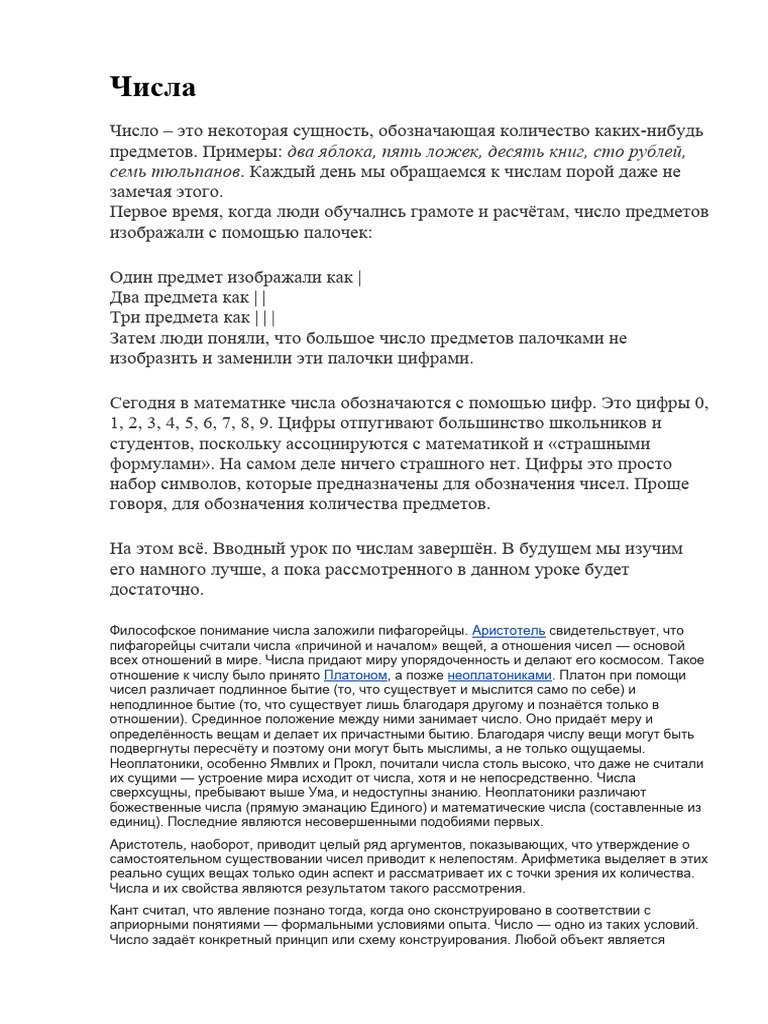 Числа

Число – это некоторая сущность, обозначающая количество каких-нибудь предметов. Примеры: два яблока, пять ложек, десять книг, сто рублей, семь тюльпанов. Каждый день мы обращаемся к числам порой даже не замечая этого.
Первое время, когда люди обучались грамоте и расчётам, число предметов изображали с помощью палочек:

Один предмет изображали как |
Два предмета как | |
Три предмета как | | |
Затем люди поняли, что большое число предметов палочками не изобразить и заменили эти палочки цифрами.

Сегодня в математике числа обозначаются с помощью цифр. Это цифры 0, 1, 2, 3, 4, 5, 6, 7, 8, 9. Цифры отпугивают большинство школьников и студентов, поскольку ассоциируются с математикой и «страшными формулами». На самом деле ничего страшного нет. Цифры это просто набор символов, которые предназначены для обозначения чисел. Проще говоря, для обозначения количества предметов.

На этом всё. Вводный урок по числам завершён. В будущем мы изучим его намного лучше, а пока рассмотренного в данном уроке будет достаточно.

Философское понимание числа заложили пифагорейцы. Аристотель свидетельствует, что пифагорейцы считали числа «причиной и началом» вещей, а отношения чисел — основой всех отношений в мире. Числа придают миру упорядоченность и делают его космосом. Такое отношение к числу было принято Платоном, а позже неоплатониками. Платон при помощи чисел различает подлинное бытие (то, что существует и мыслится само по себе) и неподлинное бытие (то, что существует лишь благодаря другому и познаётся только в отношении). Срединное положение между ними занимает число. Оно придаёт меру и определённость вещам и делает их причастными бытию. Благодаря числу вещи могут быть подвергнуты пересчёту и поэтому они могут быть мыслимы, а не только ощущаемы. Неоплатоники, особенно Ямвлих и Прокл, почитали числа столь высоко, что даже не считали их сущими — устроение мира исходит от числа, хотя и не непосредственно. Числа сверхсущны, пребывают выше Ума, и недоступны знанию. Неоплатоники различают божественные числа (прямую эманацию Единого) и математические числа (составленные из единиц). Последние являются несовершенными подобиями первых.

Аристотель, наоборот, приводит целый ряд аргументов, показывающих, что утверждение о самостоятельном существовании чисел приводит к нелепостям. Арифметика выделяет в этих реально сущих вещах только один аспект и рассматривает их с точки зрения их количества. Числа и их свойства являются результатом такого рассмотрения.

Кант считал, что явление познано тогда, когда оно сконструировано в соответствии с априорными понятиями — формальными условиями опыта. Число — одно из таких условий. Число задаёт конкретный принцип или схему конструирования. Любой объект является